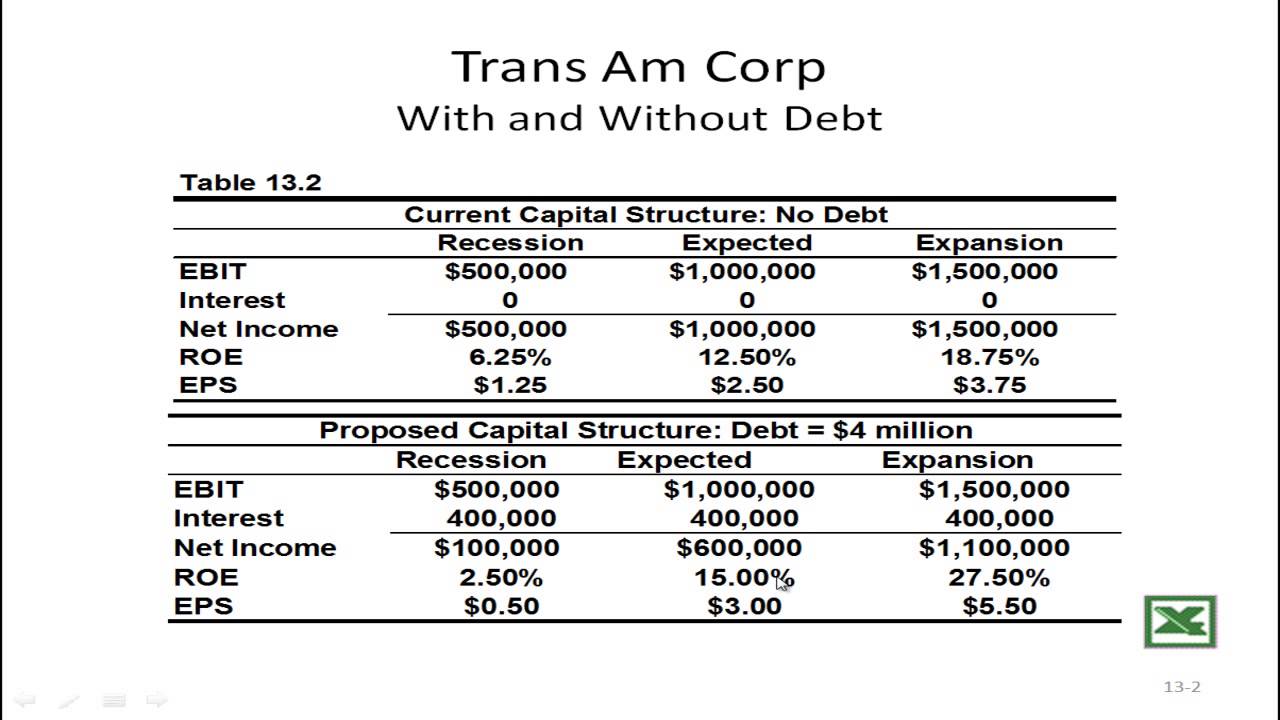 Trans Am Corp
With and Without Debt

Table 13.2

Current Capital Structure: No Debt

| | Recession | Expected | Expansion |
|---|---|---|---|
| EBIT | \$500,000 | \$1,000,000 | \$1,500,000 |
| Interest | 0 | 0 | 0 |
| Net Income | \$500,000 | \$1,000,000 | \$1,500,000 |
| ROE | 6.25% | 12.50% | 18.75% |
| EPS | \$1.25 | \$2.50 | \$3.75 |

Proposed Capital Structure: Debt = \$4 million

| | Recession | Expected | Expansion |
|---|---|---|---|
| EBIT | \$500,000 | \$1,000,000 | \$1,500,000 |
| Interest | 400,000 | 400,000 | 400,000 |
| Net Income | \$100,000 | \$600,000 | \$1,100,000 |
| ROE | 2.50% | 15.00% | 27.50% |
| EPS | \$0.50 | \$3.00 | \$5.50 |

13-2